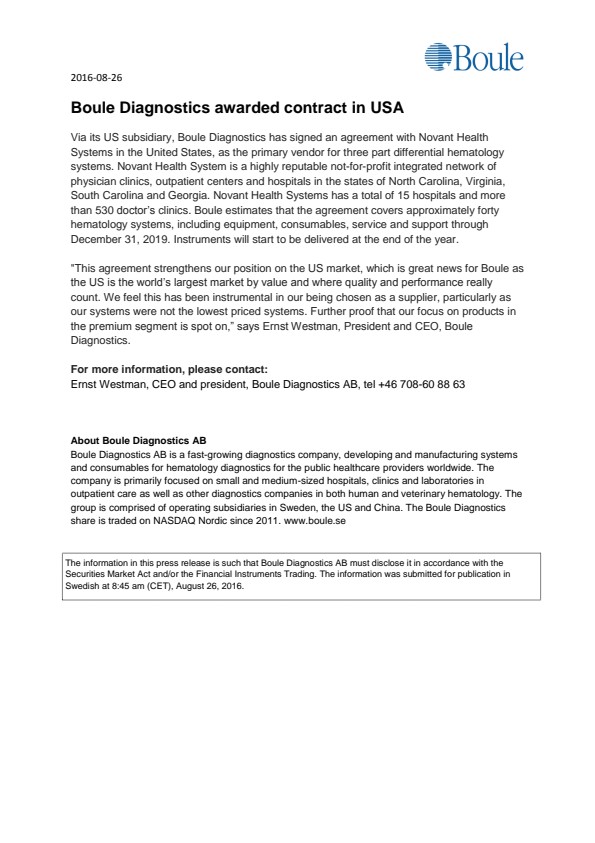 Boule

2016-08-26

Boule Diagnostics awarded contract in USA

Via its US subsidiary, Boule Diagnostics has signed an agreement with Novant Health Systems in the United States, as the primary vendor for three part differential hematology systems. Novant Health System is a highly reputable not-for-profit integrated network of physician clinics, outpatient centers and hospitals in the states of North Carolina, Virginia, South Carolina and Georgia. Novant Health Systems has a total of 15 hospitals and more than 530 doctor's clinics. Boule estimates that the agreement covers approximately forty hematology systems, including equipment, consumables, service and support through December 31, 2019. Instruments will start to be delivered at the end of the year.

"This agreement strengthens our position on the US market, which is great news for Boule as the US is the world's largest market by value and where quality and performance really count. We feel this has been instrumental in our being chosen as a supplier, particularly as our systems were not the lowest priced systems. Further proof that our focus on products in the premium segment is spot on," says Ernst Westman, President and CEO, Boule Diagnostics.

For more information, please contact:
Ernst Westman, CEO and president, Boule Diagnostics AB, tel +46 708-60 88 63

About Boule Diagnostics AB
Boule Diagnostics AB is a fast-growing diagnostics company, developing and manufacturing systems and consumables for hematology diagnostics for the public healthcare providers worldwide. The company is primarily focused on small and medium-sized hospitals, clinics and laboratories in outpatient care as well as other diagnostics companies in both human and veterinary hematology. The group is comprised of operating subsidiaries in Sweden, the US and China. The Boule Diagnostics share is traded on NASDAQ Nordic since 2011. www.boule.se

The information in this press release is such that Boule Diagnostics AB must disclose it in accordance with the Securities Market Act and/or the Financial Instruments Trading. The information was submitted for publication in Swedish at 8:45 am (CET), August 26, 2016.